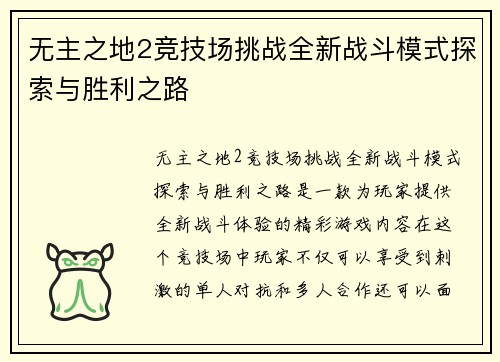 无主之地2竞技场挑战全新战斗模式探索与胜利之路

无主之地2竞技场挑战全新战斗模式探索与胜利之路是一款为玩家提供全新战斗体验的精彩游戏内容在这个竞技场中玩家不仅可以享受到刺激的单人对抗和多人合作还可以面